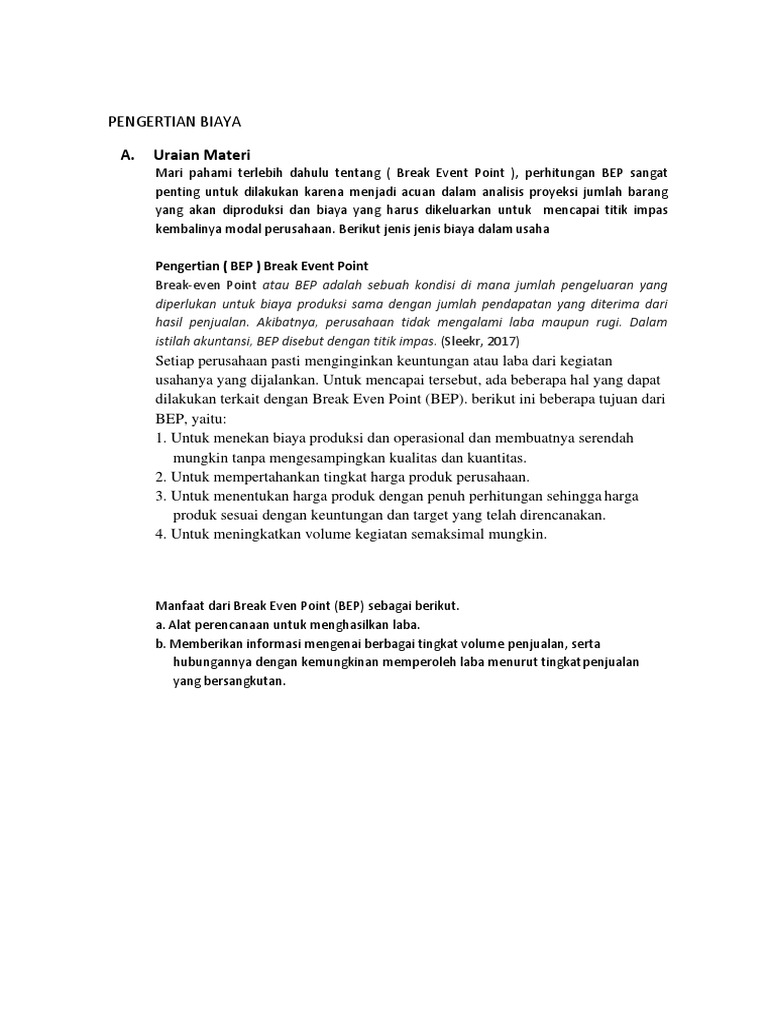 PENGERTIAN BIAYA

A. Uraian Materi

Mari pahami terlebih dahulu tentang ( Break Event Point ), perhitungan BEP sangat penting untuk dilakukan karena menjadi acuan dalam analisis proyeksi jumlah barang yang akan diproduksi dan biaya yang harus dikeluarkan untuk mencapai titik impas kembalinya modal perusahaan. Berikut jenis jenis biaya dalam usaha

Pengertian ( BEP ) Break Event Point

Break-even Point atau BEP adalah sebuah kondisi di mana jumlah pengeluaran yang diperlukan untuk biaya produksi sama dengan jumlah pendapatan yang diterima dari hasil penjualan. Akibatnya, perusahaan tidak mengalami laba maupun rugi. Dalam istilah akuntansi, BEP disebut dengan titik impas. (Sleekr, 2017)

Setiap perusahaan pasti menginginkan keuntungan atau laba dari kegiatan usahanya yang dijalankan. Untuk mencapai tersebut, ada beberapa hal yang dapat dilakukan terkait dengan Break Even Point (BEP). berikut ini beberapa tujuan dari BEP, yaitu:
1. Untuk menekan biaya produksi dan operasional dan membuatnya serendah mungkin tanpa mengesampingkan kualitas dan kuantitas.
2. Untuk mempertahankan tingkat harga produk perusahaan.
3. Untuk menentukan harga produk dengan penuh perhitungan sehingga harga produk sesuai dengan keuntungan dan target yang telah direncanakan.
4. Untuk meningkatkan volume kegiatan semaksimal mungkin.

Manfaat dari Break Even Point (BEP) sebagai berikut.
a. Alat perencanaan untuk menghasilkan laba.
b. Memberikan informasi mengenai berbagai tingkat volume penjualan, serta hubungannya dengan kemungkinan memperoleh laba menurut tingkat penjualan yang bersangkutan.